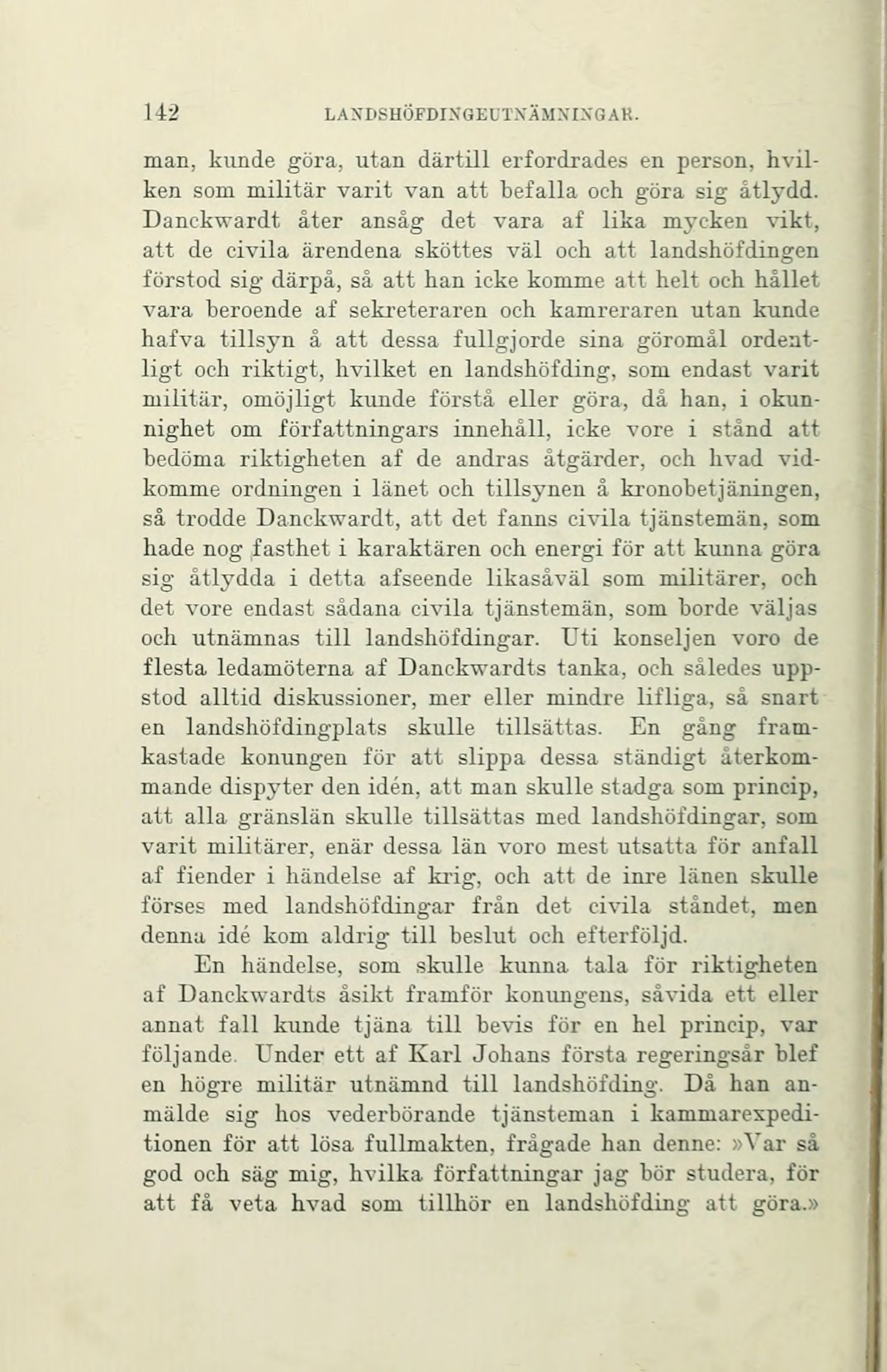 142 LANDSHÖFDINGEUTNÄMNINGAR.

man, kunde göra, utan därtill erfordrades en person, hvilken som militär varit van att befalla och göra sig åtlydd. Danckwardt åter ansåg det vara af lika mycken vikt, att de civila ärendena sköttes väl och att landshöfdingen förstod sig därpå, så att han icke komme att helt och hållet vara beroende af sekreteraren och kamreraren utan kunde hafva tillsyn å att dessa fullgjorde sina göromål ordentligt och riktigt, hvilket en landshöfding, som endast varit militär, omöjligt kunde förstå eller göra, då han, i okunnighet om författningars innehåll, icke vore i stånd att bedöma riktigheten af de andras åtgärder, och hvad vidkomme ordningen i länet och tillsynen å kronobetjäningen, så trodde Danckwardt, att det fanns civila tjänstemän, som hade nog fasthet i karaktären och energi för att kunna göra sig åtlydda i detta afseende likasåväl som militärer, och det vore endast sådana civila tjänstemän, som borde väljas och utnämnas till landshöfdingar. Uti konseljen voro de flesta ledamöterna af Danckwardts tanka, och således uppstod alltid diskussioner, mer eller mindre lifliga, så snart en landshöfdingplats skulle tillsättas. En gång framkastade konungen för att slippa dessa ständigt återkommande dispyter den idén, att man skulle stadga som princip, att alla gränslän skulle tillsättas med landshöfdingar, som varit militärer, enär dessa län voro mest utsatta för anfall af fiender i händelse af krig, och att de inre länen skulle förses med landshöfdingar från det civila ståndet, men denna idé kom aldrig till beslut och efterföljd.

En händelse, som skulle kunna tala för riktigheten af Danckwardts åsikt framför konungens, såvida ett eller annat fall kunde tjäna till bevis för en hel princip, var följande. Under ett af Karl Johans första regeringsår blef en högre militär utnämnd till landshöfding. Då han anmälde sig hos vederbörande tjänsteman i kammarexpeditionen för att lösa fullmakten, frågade han denne: »Var så god och säg mig, hvilka författningar jag bör studera, för att få veta hvad som tillhör en landshöfding att göra.»